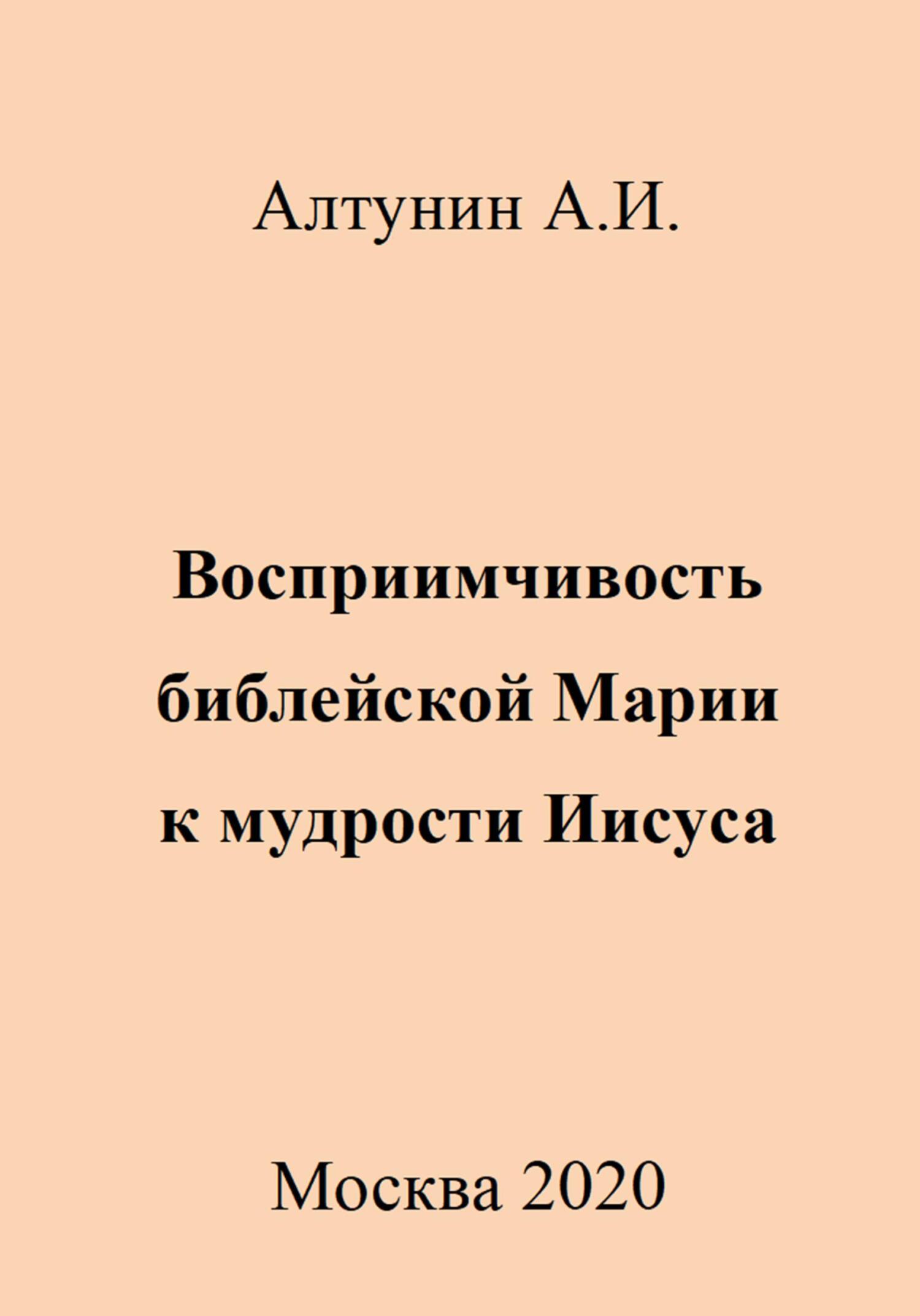 Алтунин А.И.

Восприимчивость библейской Марии к мудрости Иисуса

Москва 2020